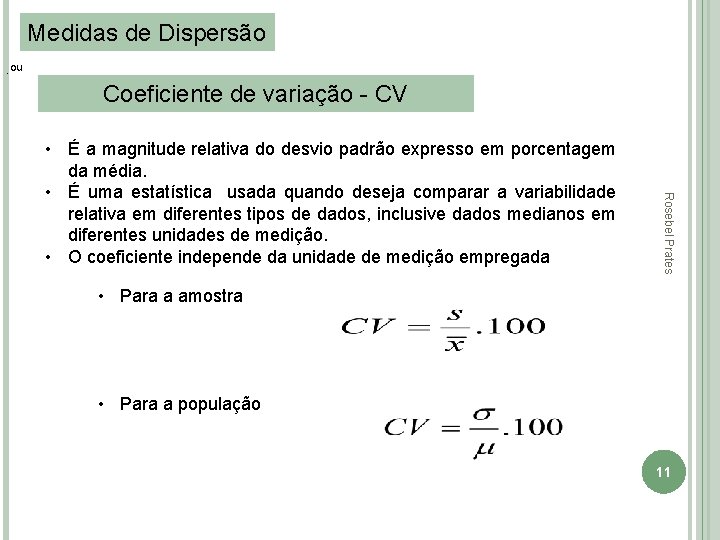 Medidas de Dispersão

ou

Coeficiente de variação - CV

• É a magnitude relativa do desvio padrão expresso em porcentagem da média.
• É uma estatística usada quando deseja comparar a variabilidade relativa em diferentes tipos de dados, inclusive dados medianos em diferentes unidades de medição.
• O coeficiente independe da unidade de medição empregada

• Para a amostra

$CV = \frac{s}{\overline{x}}.100$

• Para a população

$CV = \frac{\sigma}{\mu}.100$

Rosebel Prates

11